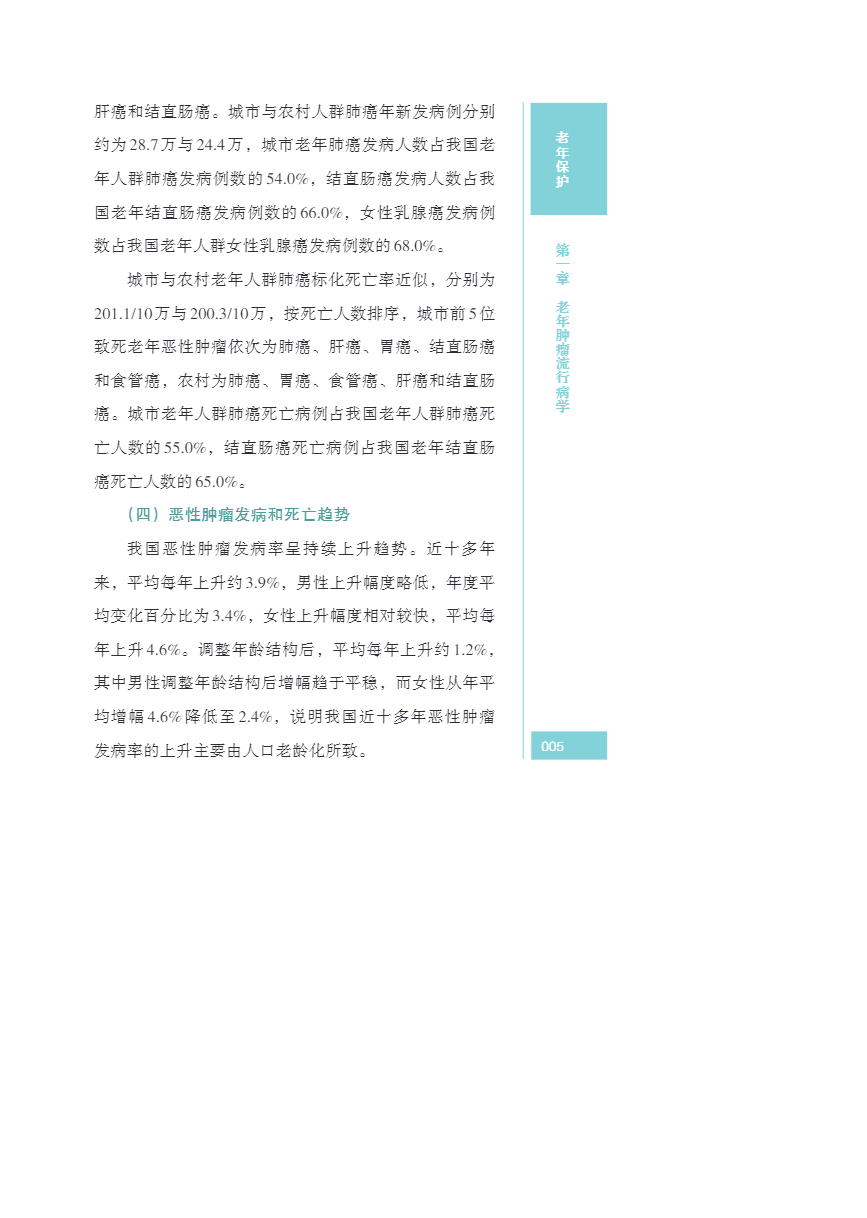 肝癌和结直肠癌。城市与农村人群肺癌年新发病例分别约为28.7万与24.4万，城市老年肺癌发病人数占我国老年人群肺癌发病例数的54.0%，结直肠癌发病人数占我国老年结直肠癌发病例数的66.0%，女性乳腺癌发病例数占我国老年人群女性乳腺癌发病例数的68.0%。

城市与农村老年人群肺癌标化死亡率近似，分别为201.1/10万与200.3/10万，按死亡人数排序，城市前5位致死老年恶性肿瘤依次为肺癌、肝癌、胃癌、结直肠癌和食管癌，农村为肺癌、胃癌、食管癌、肝癌和结直肠癌。城市老年人群肺癌死亡病例占我国老年人群肺癌死亡人数的55.0%，结直肠癌死亡病例占我国老年结直肠癌死亡人数的65.0%。

（四）恶性肿瘤发病和死亡趋势

我国恶性肿瘤发病率呈持续上升趋势。近十多年来，平均每年上升约3.9%，男性上升幅度略低，年度平均变化百分比为3.4%，女性上升幅度相对较快，平均每年上升4.6%。调整年龄结构后，平均每年上升约1.2%，其中男性调整年龄结构后增幅趋于平稳，而女性从年平均增幅4.6%降低至2.4%，说明我国近十多年恶性肿瘤发病率的上升主要由人口老龄化所致。

老年保护

第一章　老年肿瘤流行病学

005